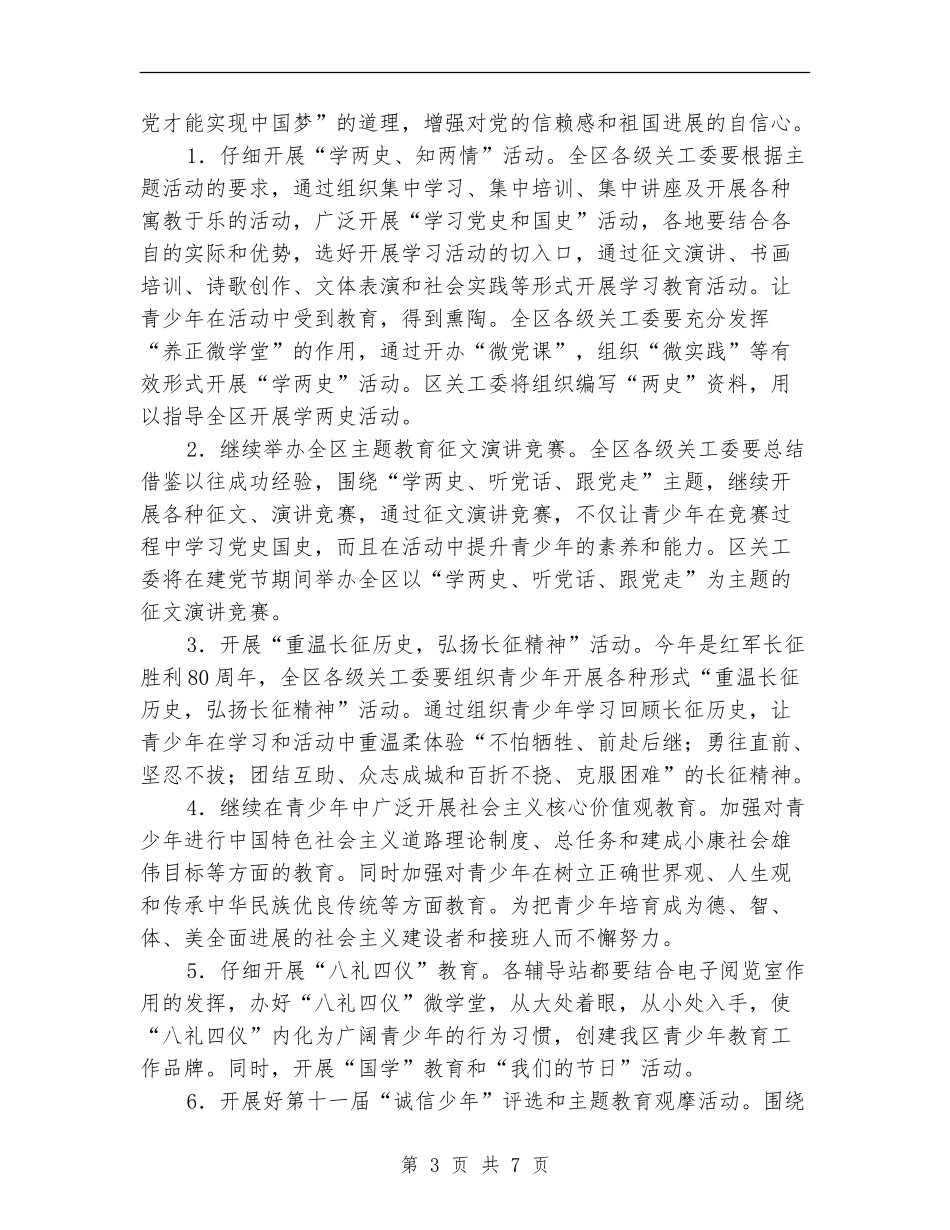 党才能实现中国梦”的道理，增强对党的信赖感和祖国进展的自信心。

1．仔细开展“学两史、知两情”活动。全区各级关工委要根据主题活动的要求，通过组织集中学习、集中培训、集中讲座及开展各种寓教于乐的活动，广泛开展“学习党史和国史”活动，各地要结合各自的实际和优势，选好开展学习活动的切入口，通过征文演讲、书画培训、诗歌创作、文体表演和社会实践等形式开展学习教育活动。让青少年在活动中受到教育，得到熏陶。全区各级关工委要充分发挥“养正微学堂”的作用，通过开办“微党课”，组织“微实践”等有效形式开展“学两史”活动。区关工委将组织编写“两史”资料，用以指导全区开展学两史活动。

2．继续举办全区主题教育征文演讲竞赛。全区各级关工委要总结借鉴以往成功经验，围绕“学两史、听党话、跟党走”主题，继续开展各种征文、演讲竞赛，通过征文演讲竞赛，不仅让青少年在竞赛过程中学习党史国史，而且在活动中提升青少年的素养和能力。区关工委将在建党节期间举办全区以“学两史、听党话、跟党走”为主题的征文演讲竞赛。

3．开展“重温长征历史，弘扬长征精神”活动。今年是红军长征胜利80周年，全区各级关工委要组织青少年开展各种形式“重温长征历史，弘扬长征精神”活动。通过组织青少年学习回顾长征历史，让青少年在学习和活动中重温柔体验“不怕牺牲、前赴后继；勇往直前、坚忍不拔；团结互助、众志成城和百折不挠、克服困难”的长征精神。

4．继续在青少年中广泛开展社会主义核心价值观教育。加强对青少年进行中国特色社会主义道路理论制度、总任务和建成小康社会雄伟目标等方面的教育。同时加强对青少年在树立正确世界观、人生观和传承中华民族优良传统等方面教育。为把青少年培育成为德、智、体、美全面进展的社会主义建设者和接班人而不懈努力。

5．仔细开展“八礼四仪”教育。各辅导站都要结合电子阅览室作用的发挥，办好“八礼四仪”微学堂，从大处着眼，从小处入手，使“八礼四仪”内化为广阔青少年的行为习惯，创建我区青少年教育工作品牌。同时，开展“国学”教育和“我们的节日”活动。

6．开展好第十一届“诚信少年”评选和主题教育观摩活动。围绕

第 3 页 共 7 页